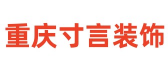 重庆寸言装饰